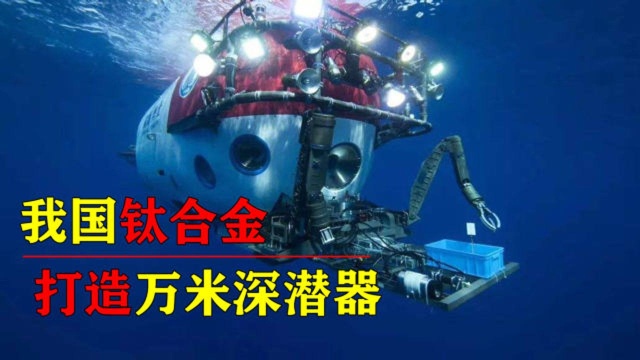 我国钛合金
打造万米深潜器